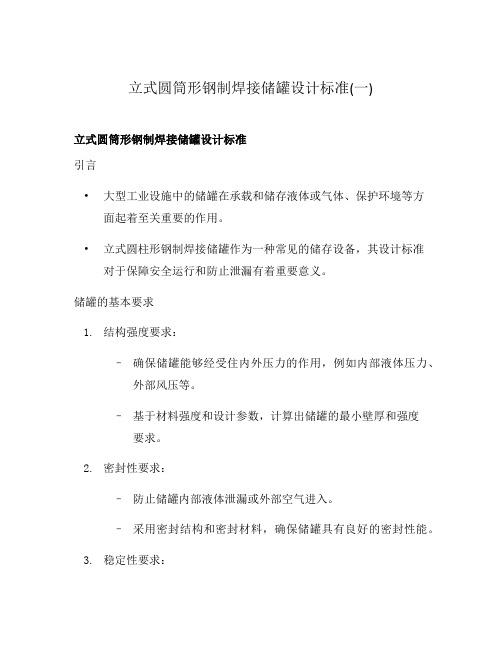 立式圆筒形钢制焊接储罐设计标准(一)

立式圆筒形钢制焊接储罐设计标准

引言

• 大型工业设施中的储罐在承载和储存液体或气体、保护环境等方面起着至关重要的作用。

• 立式圆柱形钢制焊接储罐作为一种常见的储存设备，其设计标准对于保障安全运行和防止泄漏有着重要意义。

储罐的基本要求

1. 结构强度要求：

– 确保储罐能够经受住内外压力的作用，例如内部液体压力、外部风压等。

– 基于材料强度和设计参数，计算出储罐的最小壁厚和强度要求。

2. 密封性要求：

– 防止储罐内部液体泄漏或外部空气进入。

– 采用密封结构和密封材料，确保储罐具有良好的密封性能。

3. 稳定性要求：